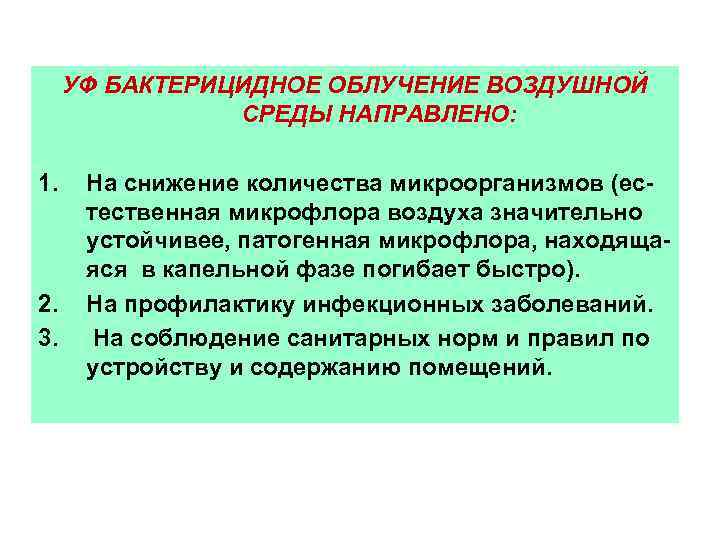 УФ БАКТЕРИЦИДНОЕ ОБЛУЧЕНИЕ ВОЗДУШНОЙ СРЕДЫ НАПРАВЛЕНО:

1. На снижение количества микроорганизмов (естественная микрофлора воздуха значительно устойчивее, патогенная микрофлора, находящаяся в капельной фазе погибает быстро).
2. На профилактику инфекционных заболеваний.
3. На соблюдение санитарных норм и правил по устройству и содержанию помещений.